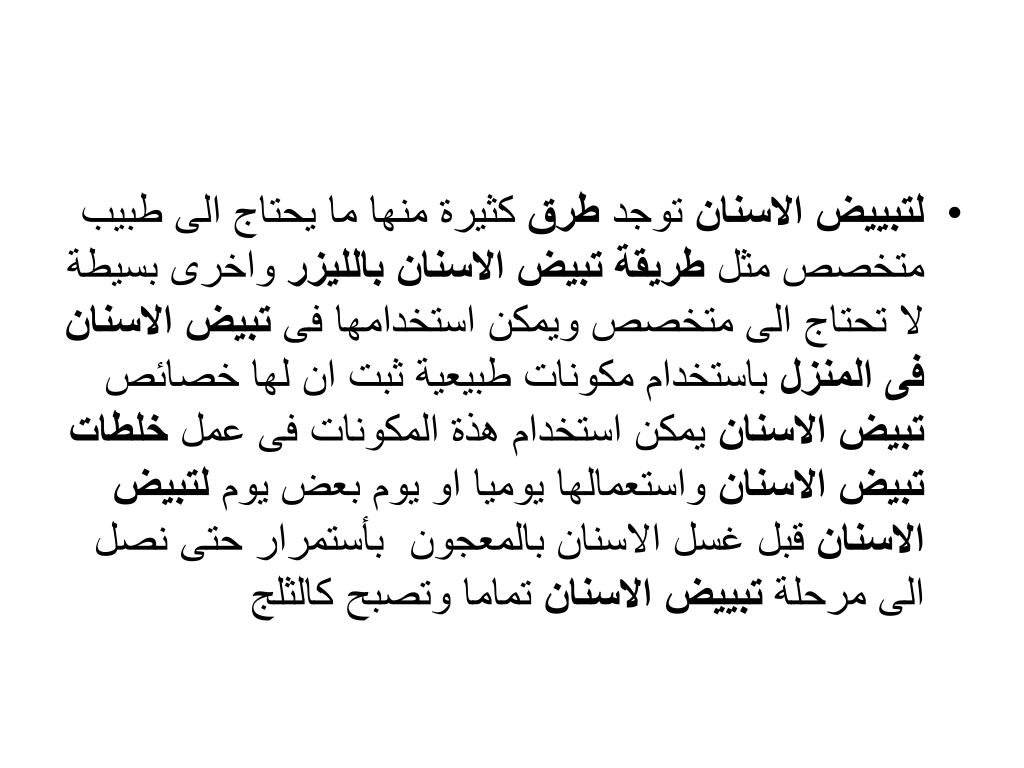 • لتبييض الاسنان توجد طرق كثيرة منها ما يحتاج الى طبيب متخصص مثل طريقة تبيض الاسنان بالليزر واخرى بسيطة لا تحتاج الى متخصص ويمكن استخدامها فى تبيض الاسنان فى المنزل باستخدام مكونات طبيعية ثبت ان لها خصائص تبيض الاسنان يمكن استخدام هذة المكونات فى عمل خلطات تبيض الاسنان واستعمالها يوميا او يوم بعض يوم لتبيض الاسنان قبل غسل الاسنان بالمعجون بأستمرار حتى نصل الى مرحلة تبييض الاسنان تماما وتصبح كالثلج